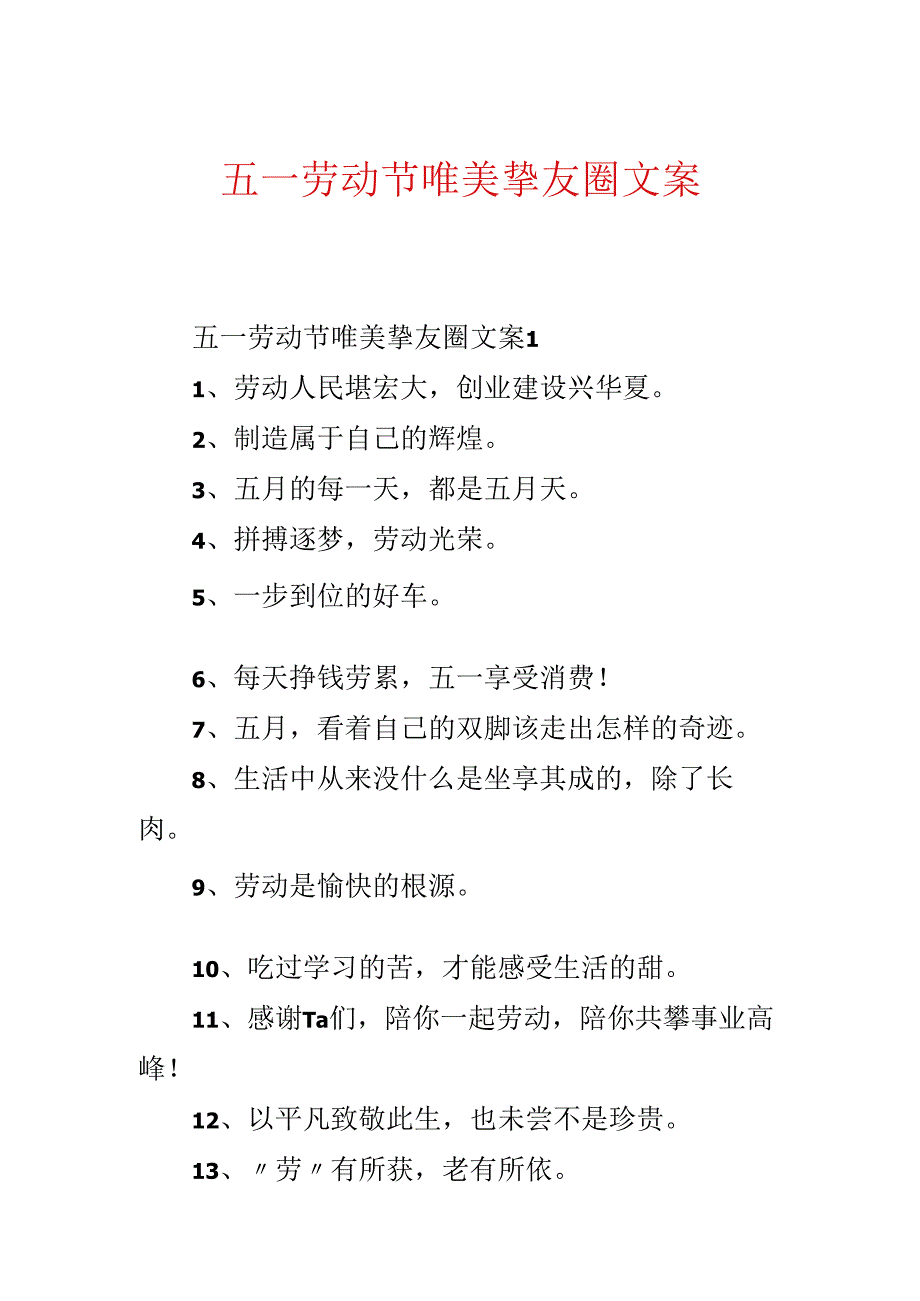 五一劳动节唯美挚友圈文案

五一劳动节唯美挚友圈文案1

1、劳动人民堪宏大，创业建设兴华夏。

2、制造属于自己的辉煌。

3、五月的每一天，都是五月天。

4、拼搏逐梦，劳动光荣。

5、一步到位的好车。

6、每天挣钱劳累，五一享受消费！

7、五月，看着自己的双脚该走出怎样的奇迹。

8、生活中从来没什么是坐享其成的，除了长肉。

9、劳动是愉快的根源。

10、吃过学习的苦，才能感受生活的甜。

11、感谢Ta们，陪你一起劳动，陪你共攀事业高峰！

12、以平凡致敬此生，也未尝不是珍贵。

13、〃劳〃有所获，老有所依。